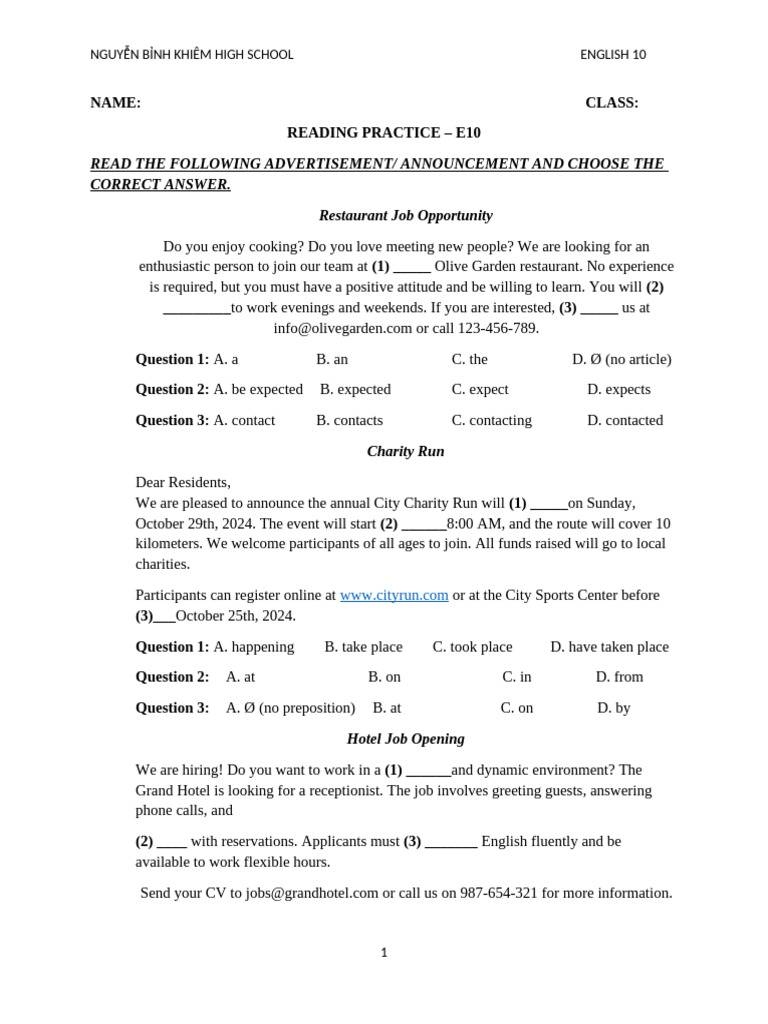 NGUYỄN BỈNH KHIÊM HIGH SCHOOL ENGLISH 10

NAME: CLASS:

READING PRACTICE – E10

READ THE FOLLOWING ADVERTISEMENT/ ANNOUNCEMENT AND CHOOSE THE CORRECT ANSWER.

Restaurant Job Opportunity

Do you enjoy cooking? Do you love meeting new people? We are looking for an enthusiastic person to join our team at (1) _____ Olive Garden restaurant. No experience is required, but you must have a positive attitude and be willing to learn. You will (2) _________to work evenings and weekends. If you are interested, (3) _____ us at info@olivegarden.com or call 123-456-789.

Question 1: A. a B. an C. the D. Ø (no article)

Question 2: A. be expected B. expected C. expect D. expects

Question 3: A. contact B. contacts C. contacting D. contacted

Charity Run

Dear Residents,
We are pleased to announce the annual City Charity Run will (1) _____on Sunday, October 29th, 2024. The event will start (2) ______8:00 AM, and the route will cover 10 kilometers. We welcome participants of all ages to join. All funds raised will go to local charities.

Participants can register online at www.cityrun.com or at the City Sports Center before (3)___October 25th, 2024.

Question 1: A. happening B. take place C. took place D. have taken place

Question 2: A. at B. on C. in D. from

Question 3: A. Ø (no preposition) B. at C. on D. by

Hotel Job Opening

We are hiring! Do you want to work in a (1) ______and dynamic environment? The Grand Hotel is looking for a receptionist. The job involves greeting guests, answering phone calls, and

(2) ____ with reservations. Applicants must (3) _______ English fluently and be available to work flexible hours.

Send your CV to jobs@grandhotel.com or call us on 987-654-321 for more information.

1